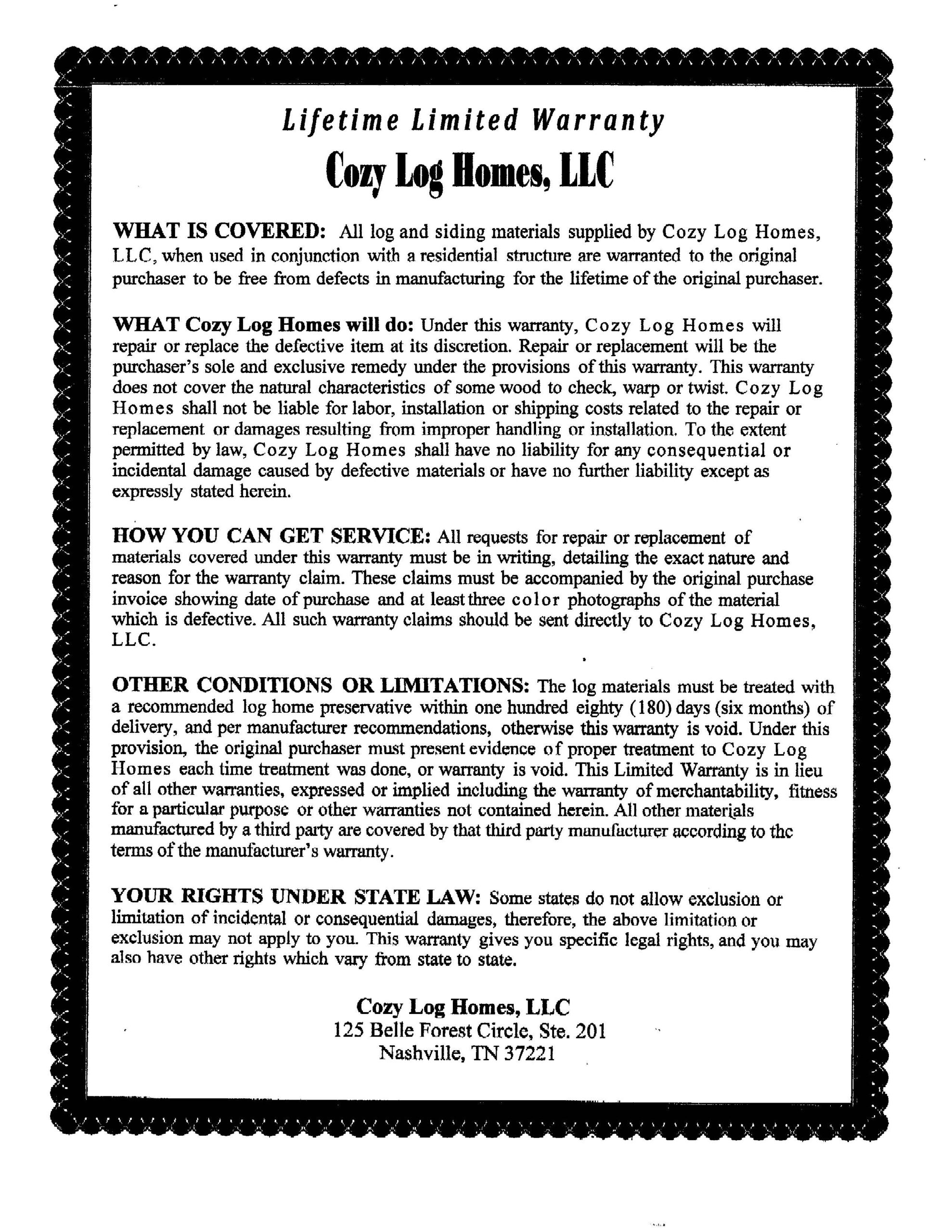 Lifetime Limited Warranty
Cozy Log Homes, LLC

WHAT IS COVERED: All log and siding materials supplied by Cozy Log Homes, LLC, when used in conjunction with a residential structure are warranted to the original purchaser to be free from defects in manufacturing for the lifetime of the original purchaser.

WHAT Cozy Log Homes will do: Under this warranty, Cozy Log Homes will repair or replace the defective item at its discretion. Repair or replacement will be the purchaser's sole and exclusive remedy under the provisions of this warranty. This warranty does not cover the natural characteristics of some wood to check, warp or twist. Cozy Log Homes shall not be liable for labor, installation or shipping costs related to the repair or replacement or damages resulting from improper handling or installation. To the extent permitted by law, Cozy Log Homes shall have no liability for any consequential or incidental damage caused by defective materials or have no further liability except as expressly stated herein.

HOW YOU CAN GET SERVICE: All requests for repair or replacement of materials covered under this warranty must be in writing, detailing the exact nature and reason for the warranty claim. These claims must be accompanied by the original purchase invoice showing date of purchase and at least three color photographs of the material which is defective. All such warranty claims should be sent directly to Cozy Log Homes, LLC.

OTHER CONDITIONS OR LIMITATIONS: The log materials must be treated with a recommended log home preservative within one hundred eighty (180) days (six months) of delivery, and per manufacturer recommendations, otherwise this warranty is void. Under this provision, the original purchaser must present evidence of proper treatment to Cozy Log Homes each time treatment was done, or warranty is void. This Limited Warranty is in lieu of all other warranties, expressed or implied including the warranty of merchantability, fitness for a particular purpose or other warranties not contained herein. All other materials manufactured by a third party are covered by that third party manufacturer according to the terms of the manufacturer's warranty.

YOUR RIGHTS UNDER STATE LAW: Some states do not allow exclusion or limitation of incidental or consequential damages, therefore, the above limitation or exclusion may not apply to you. This warranty gives you specific legal rights, and you may also have other rights which vary from state to state.

Cozy Log Homes, LLC
125 Belle Forest Circle, Ste. 201
Nashville, TN 37221